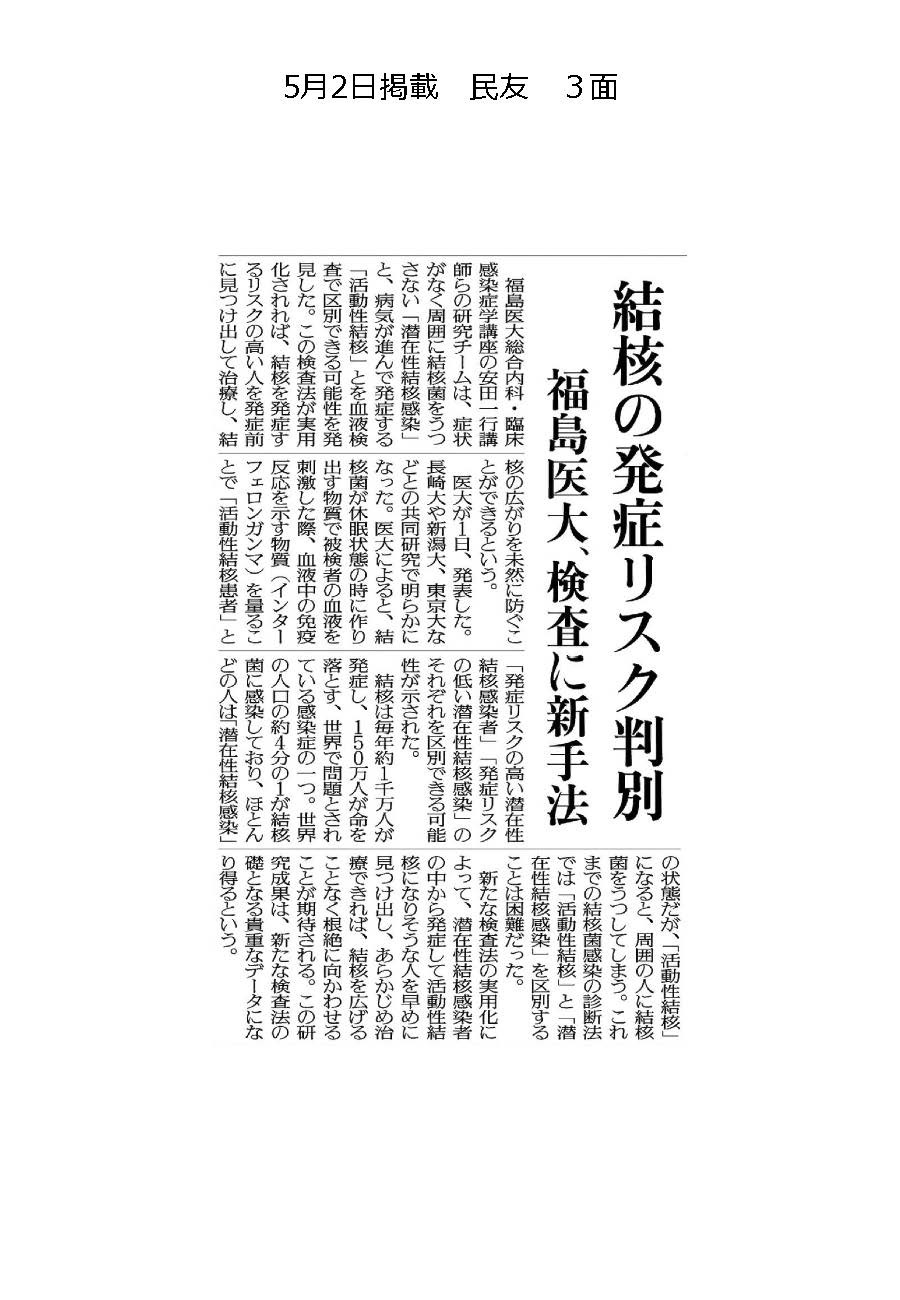 5月2日掲載　民友　3面

結核の発症リスク判別

福島医大、検査に新手法

福島医大総合内科・臨床感染症学講座の安田一行講師らの研究チームは、症状がなく周囲に結核菌をうつさない「潜在性結核感染」と、病気が進んで発症する「活動性結核」とを血液検査で区別できる可能性を発見した。この検査法が実用化されれば、結核を発症するリスクの高い人を発症前に見つけ出して治療し、結核の広がりを未然に防ぐことができるという。

医大が1日、発表した。長崎大や新潟大、東京大などとの共同研究で明らかになった。医大によると、結核菌が休眠状態の時に作り出す物質で被検者の血液を刺激した際、血液中の免疫反応を示す物質（インターフェロンガンマ）を量ることで「活動性結核患者」と「発症リスクの高い潜在性結核感染者」「発症リスクの低い潜在性結核感染」のそれぞれを区別できる可能性が示された。

結核は毎年約1千万人が発症し、150万人が命を落とす、世界で問題とされている感染症の一つ。世界の人口の約4分の1が結核菌に感染しており、ほとんどの人は「潜在性結核感染」の状態だが、「活動性結核」になると、周囲の人に結核菌をうつしてしまう。これまでの結核菌感染の診断法では「活動性結核」と「潜在性結核感染」を区別することは困難だった。

新たな検査法の実用化によって、潜在性結核感染者の中から発症して活動性結核になりそうな人を早めに見つけ出し、あらかじめ治療できれば、結核を広げることなく根絶に向かわせることが期待される。この研究成果は、新たな検査法の礎となる貴重なデータになり得るという。